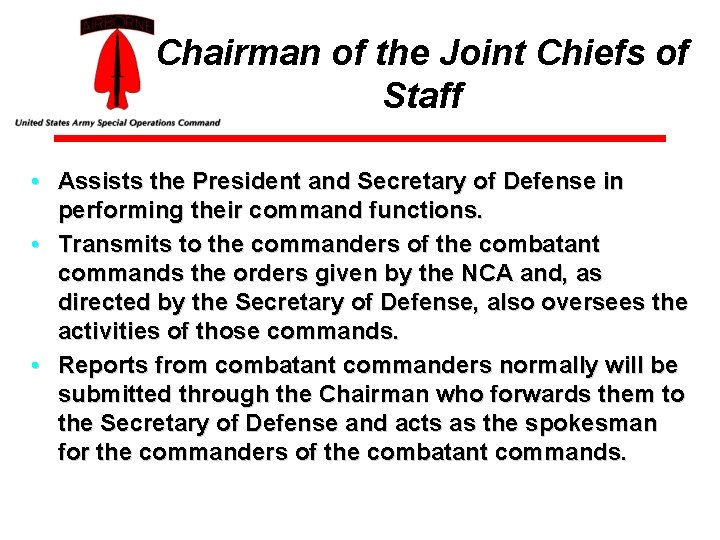 AIRBORNE

United States Army Special Operations Command

Chairman of the Joint Chiefs of Staff

• Assists the President and Secretary of Defense in performing their command functions.
• Transmits to the commanders of the combatant commands the orders given by the NCA and, as directed by the Secretary of Defense, also oversees the activities of those commands.
• Reports from combatant commanders normally will be submitted through the Chairman who forwards them to the Secretary of Defense and acts as the spokesman for the commanders of the combatant commands.